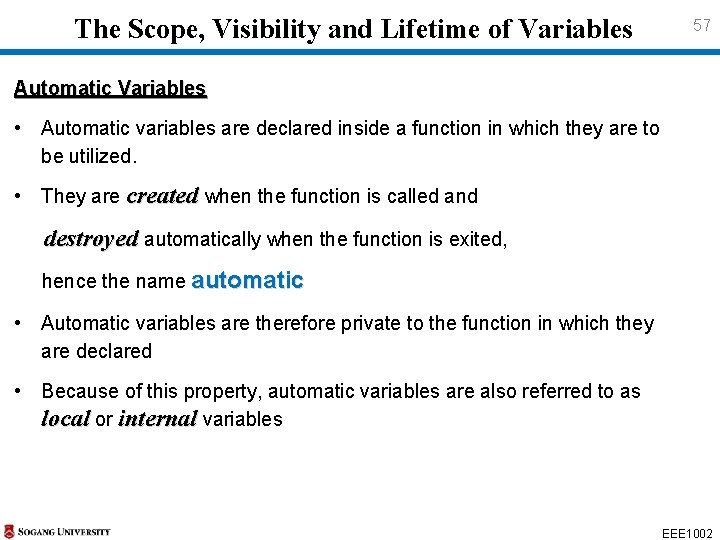 The Scope, Visibility and Lifetime of Variables

57

Automatic Variables

• Automatic variables are declared inside a function in which they are to be utilized.

• They are created when the function is called and destroyed automatically when the function is exited, hence the name automatic

• Automatic variables are therefore private to the function in which they are declared

• Because of this property, automatic variables are also referred to as local or internal variables

SOGANG UNIVERSITY

EEE1002